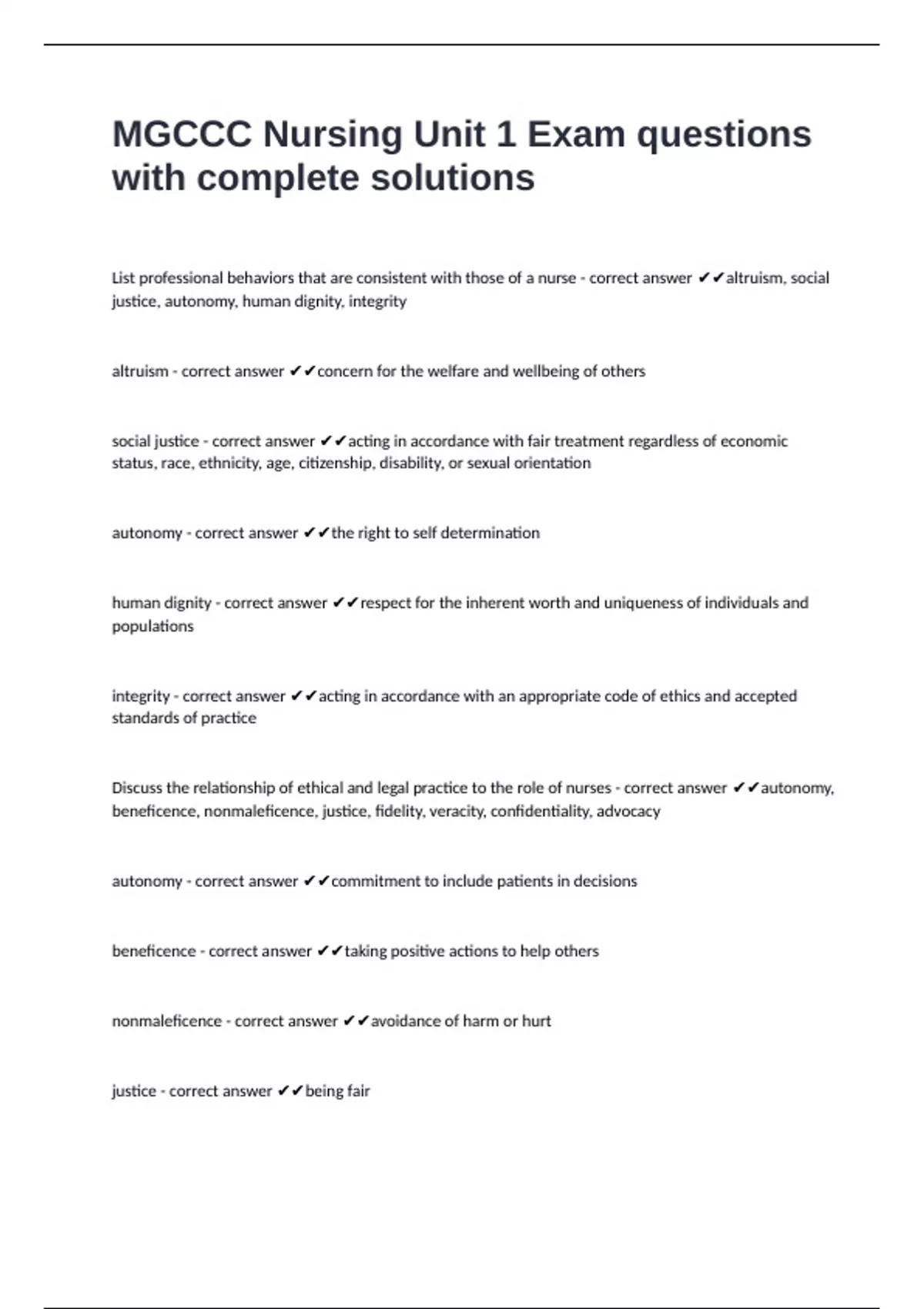 MGCCC Nursing Unit 1 Exam questions with complete solutions

List professional behaviors that are consistent with those of a nurse - correct answer ✔✔altruism, social justice, autonomy, human dignity, integrity

altruism - correct answer ✔✔concern for the welfare and wellbeing of others

social justice - correct answer ✔✔acting in accordance with fair treatment regardless of economic status, race, ethnicity, age, citizenship, disability, or sexual orientation

autonomy - correct answer ✔✔the right to self determination

human dignity - correct answer ✔✔respect for the inherent worth and uniqueness of individuals and populations

integrity - correct answer ✔✔acting in accordance with an appropriate code of ethics and accepted standards of practice

Discuss the relationship of ethical and legal practice to the role of nurses - correct answer ✔✔autonomy, beneficence, nonmaleficence, justice, fidelity, veracity, confidentiality, advocacy

autonomy - correct answer ✔✔commitment to include patients in decisions

beneficence - correct answer ✔✔taking positive actions to help others

nonmaleficence - correct answer ✔✔avoidance of harm or hurt

justice - correct answer ✔✔being fair